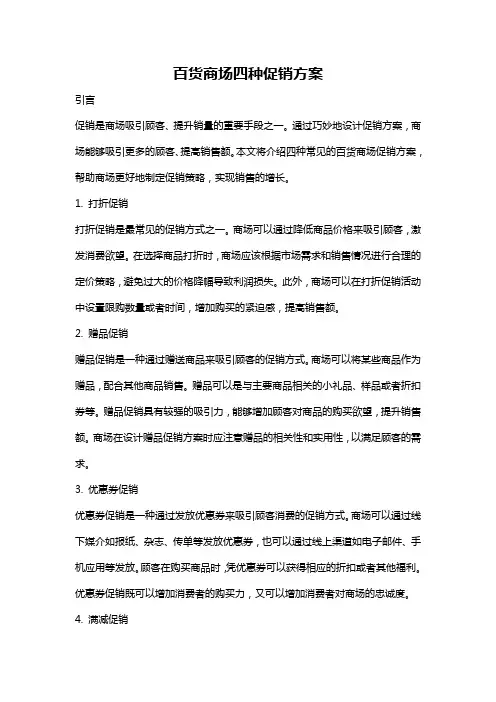 百货商场四种促销方案

引言

促销是商场吸引顾客、提升销量的重要手段之一。通过巧妙地设计促销方案，商场能够吸引更多的顾客、提高销售额。本文将介绍四种常见的百货商场促销方案，帮助商场更好地制定促销策略，实现销售的增长。

1. 打折促销

打折促销是最常见的促销方式之一。商场可以通过降低商品价格来吸引顾客，激发消费欲望。在选择商品打折时，商场应该根据市场需求和销售情况进行合理的定价策略，避免过大的价格降幅导致利润损失。此外，商场可以在打折促销活动中设置限购数量或者时间，增加购买的紧迫感，提高销售额。

2. 赠品促销

赠品促销是一种通过赠送商品来吸引顾客的促销方式。商场可以将某些商品作为赠品，配合其他商品销售。赠品可以是与主要商品相关的小礼品、样品或者折扣券等。赠品促销具有较强的吸引力，能够增加顾客对商品的购买欲望，提升销售额。商场在设计赠品促销方案时应注意赠品的相关性和实用性，以满足顾客的需求。

3. 优惠券促销

优惠券促销是一种通过发放优惠券来吸引顾客消费的促销方式。商场可以通过线下媒介如报纸、杂志、传单等发放优惠券，也可以通过线上渠道如电子邮件、手机应用等发放。顾客在购买商品时，凭优惠券可以获得相应的折扣或者其他福利。优惠券促销既可以增加消费者的购买力，又可以增加消费者对商场的忠诚度。

4. 满减促销